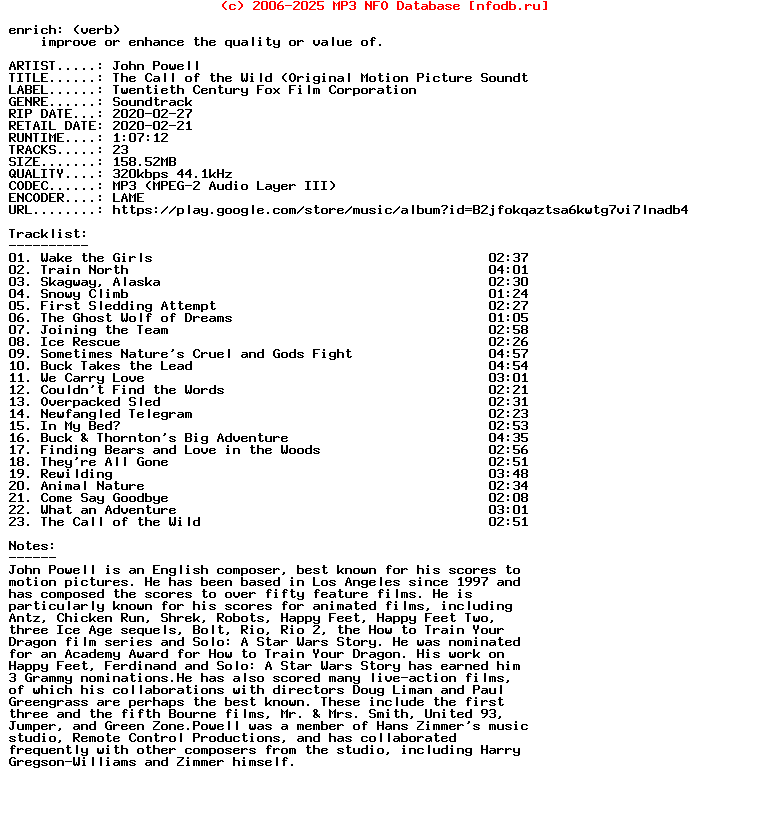 (c) 2006-2025 MP3 NFO Database [nfodb.ru]

enrich: (verb)
    improve or enhance the quality or value of.

ARTIST.....: John Powell
TITLE......: The Call of the Wild (Original Motion Picture Soundt
LABEL......: Twentieth Century Fox Film Corporation
GENRE......: Soundtrack
RIP DATE...: 2020-02-27
RETAIL DATE: 2020-02-21
RUNTIME....: 1:07:12
TRACKS.....: 23
SIZE.......: 158.52MB
QUALITY....: 320kbps 44.1kHz
CODEC......: MP3 (MPEG-2 Audio Layer III)
ENCODER....: LAME
URL........: https://play.google.com/store/music/album?id=B2jfokqaztsa6kwtg7vi7lnadb4

Tracklist:
----------
01. Wake the Girls 02:37
02. Train North 04:01
03. Skagway, Alaska 02:30
04. Snowy Climb 01:24
05. First Sledding Attempt 02:27
06. The Ghost Wolf of Dreams 01:05
07. Joining the Team 02:58
08. Ice Rescue 02:26
09. Sometimes Nature's Cruel and Gods Fight 04:57
10. Buck Takes the Lead 04:54
11. We Carry Love 03:01
12. Couldn't Find the Words 02:21
13. Overpacked Sled 02:31
14. Newfangled Telegram 02:23
15. In My Bed? 02:53
16. Buck & Thornton's Big Adventure 04:35
17. Finding Bears and Love in the Woods 02:56
18. They're All Gone 02:51
19. Rewilding 03:48
20. Animal Nature 02:34
21. Come Say Goodbye 02:08
22. What an Adventure 03:01
23. The Call of the Wild 02:51

Notes:
------
John Powell is an English composer, best known for his scores to motion pictures. He has been based in Los Angeles since 1997 and has composed the scores to over fifty feature films. He is particularly known for his scores for animated films, including Antz, Chicken Run, Shrek, Robots, Happy Feet, Happy Feet Two, three Ice Age sequels, Bolt, Rio, Rio 2, the How to Train Your Dragon film series and Solo: A Star Wars Story. He was nominated for an Academy Award for How to Train Your Dragon. His work on Happy Feet, Ferdinand and Solo: A Star Wars Story has earned him 3 Grammy nominations.He has also scored many live-action films, of which his collaborations with directors Doug Liman and Paul Greengrass are perhaps the best known. These include the first three and the fifth Bourne films, Mr. & Mrs. Smith, United 93, Jumper, and Green Zone.Powell was a member of Hans Zimmer's music studio, Remote Control Productions, and has collaborated frequently with other composers from the studio, including Harry Gregson-Williams and Zimmer himself.